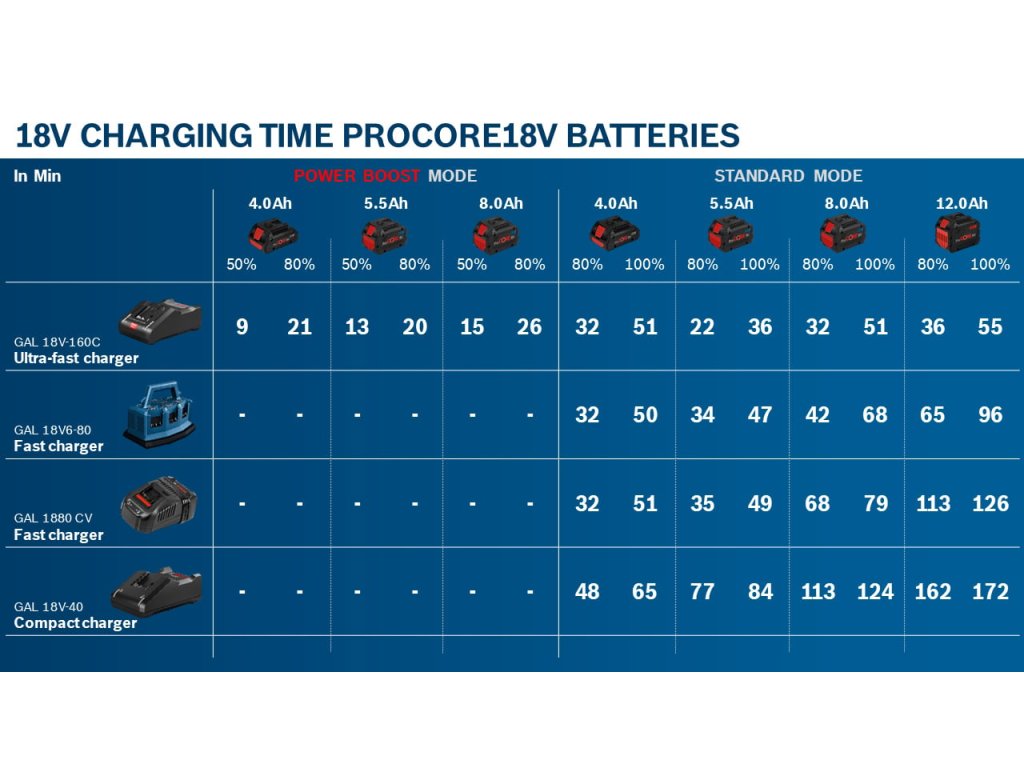 18V CHARGING TIME PROCORE18V BATTERIES

| In Min | POWER BOOST MODE | | | | | | STANDARD MODE | | | | | | | |
|---|---|---|---|---|---|---|---|---|---|---|---|---|---|---|
| | 4.0Ah | | 5.5Ah | | 8.0Ah | | 4.0Ah | | 5.5Ah | | 8.0Ah | | 12.0Ah | |
| | 50% | 80% | 50% | 80% | 50% | 80% | 80% | 100% | 80% | 100% | 80% | 100% | 80% | 100% |
| GAL 18V-160C Ultra-fast charger | 9 | 21 | 13 | 20 | 15 | 26 | 32 | 51 | 22 | 36 | 32 | 51 | 36 | 55 |
| GAL 18V6-80 Fast charger | - | - | - | - | - | - | 32 | 50 | 34 | 47 | 42 | 68 | 65 | 96 |
| GAL 1880 CV Fast charger | - | - | - | - | - | - | 32 | 51 | 35 | 49 | 68 | 79 | 113 | 126 |
| GAL 18V-40 Compact charger | - | - | - | - | - | - | 48 | 65 | 77 | 84 | 113 | 124 | 162 | 172 |